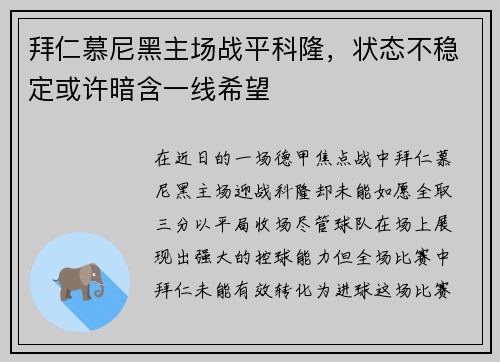 拜仁慕尼黑主场战平科隆，状态不稳定或许暗含一线希望

在近日的一场德甲焦点战中拜仁慕尼黑主场迎战科隆却未能如愿全取三分以平局收场尽管球队在场上展现出强大的控球能力但全场比赛中拜仁未能有效转化为进球这场比赛